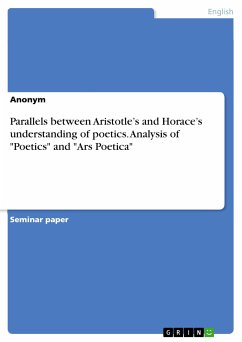 English

Anonym

Parallels between Aristotle's and Horace's understanding of poetics. Analysis of "Poetics" and "Ars Poetica"

Seminar paper

GRIN